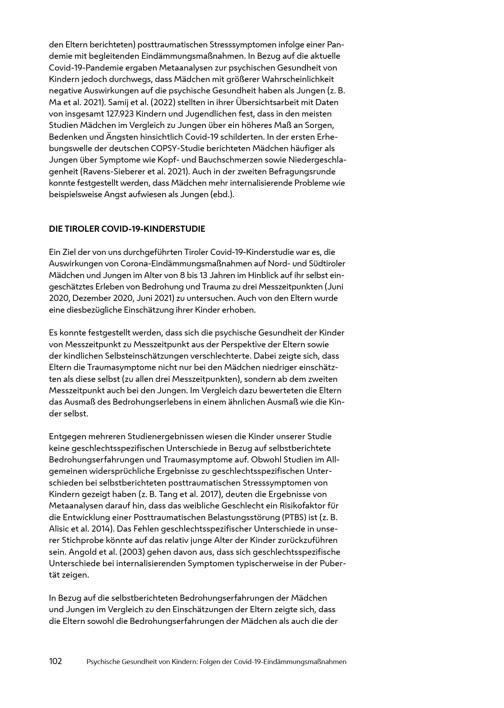 den Eltern berichteten) posttraumatischen Stresssymptomen infolge einer Pandemie mit begleitenden Eindämmungsmaßnahmen. In Bezug auf die aktuelle Covid-19-Pandemie ergaben Metaanalysen zur psychischen Gesundheit von Kindern jedoch durchwegs, dass Mädchen mit größerer Wahrscheinlichkeit negative Auswirkungen auf die psychische Gesundheit haben als Jungen (z. B. Ma et al. 2021). Samij et al. (2022) stellten in ihrer Übersichtsarbeit mit Daten von insgesamt 127.923 Kindern und Jugendlichen fest, dass in den meisten Studien Mädchen im Vergleich zu Jungen über ein höheres Maß an Sorgen, Bedenken und Ängsten hinsichtlich Covid-19 schilderten. In der ersten Erhebungswelle der deutschen COPSY-Studie berichteten Mädchen häufiger als Jungen über Symptome wie Kopf- und Bauchschmerzen sowie Niedergeschlagenheit (Ravens-Sieberer et al. 2021). Auch in der zweiten Befragungsrunde konnte festgestellt werden, dass Mädchen mehr internalisierende Probleme wie beispielsweise Angst aufwiesen als Jungen (ebd.).

DIE TIROLER COVID-19-KINDERSTUDIE

Ein Ziel der von uns durchgeführten Tiroler Covid-19-Kinderstudie war es, die Auswirkungen von Corona-Eindämmungsmaßnahmen auf Nord- und Südtiroler Mädchen und Jungen im Alter von 8 bis 13 Jahren im Hinblick auf ihr selbst eingeschätztes Erleben von Bedrohung und Trauma zu drei Messzeitpunkten (Juni 2020, Dezember 2020, Juni 2021) zu untersuchen. Auch von den Eltern wurde eine diesbezügliche Einschätzung ihrer Kinder erhoben.

Es konnte festgestellt werden, dass sich die psychische Gesundheit der Kinder von Messzeitpunkt zu Messzeitpunkt aus der Perspektive der Eltern sowie der kindlichen Selbsteinschätzungen verschlechterte. Dabei zeigte sich, dass Eltern die Traumasymptome nicht nur bei den Mädchen niedriger einschätzten als diese selbst (zu allen drei Messzeitpunkten), sondern ab dem zweiten Messzeitpunkt auch bei den Jungen. Im Vergleich dazu bewerteten die Eltern das Ausmaß des Bedrohungserlebens in einem ähnlichen Ausmaß wie die Kinder selbst.

Entgegen mehreren Studienergebnissen wiesen die Kinder unserer Studie keine geschlechtsspezifischen Unterschiede in Bezug auf selbstberichtete Bedrohungserfahrungen und Traumasymptome auf. Obwohl Studien im Allgemeinen widersprüchliche Ergebnisse zu geschlechtsspezifischen Unterschieden bei selbstberichteten posttraumatischen Stresssymptomen von Kindern gezeigt haben (z. B. Tang et al. 2017), deuten die Ergebnisse von Metaanalysen darauf hin, dass das weibliche Geschlecht ein Risikofaktor für die Entwicklung einer Posttraumatischen Belastungsstörung (PTBS) ist (z. B. Alisic et al. 2014). Das Fehlen geschlechtsspezifischer Unterschiede in unserer Stichprobe könnte auf das relativ junge Alter der Kinder zurückzuführen sein. Angold et al. (2003) gehen davon aus, dass sich geschlechtsspezifische Unterschiede bei internalisierenden Symptomen typischerweise in der Pubertät zeigen.

In Bezug auf die selbstberichteten Bedrohungserfahrungen der Mädchen und Jungen im Vergleich zu den Einschätzungen der Eltern zeigte sich, dass die Eltern sowohl die Bedrohungserfahrungen der Mädchen als auch die der

102 Psychische Gesundheit von Kindern: Folgen der Covid-19-Eindämmungsmaßnahmen